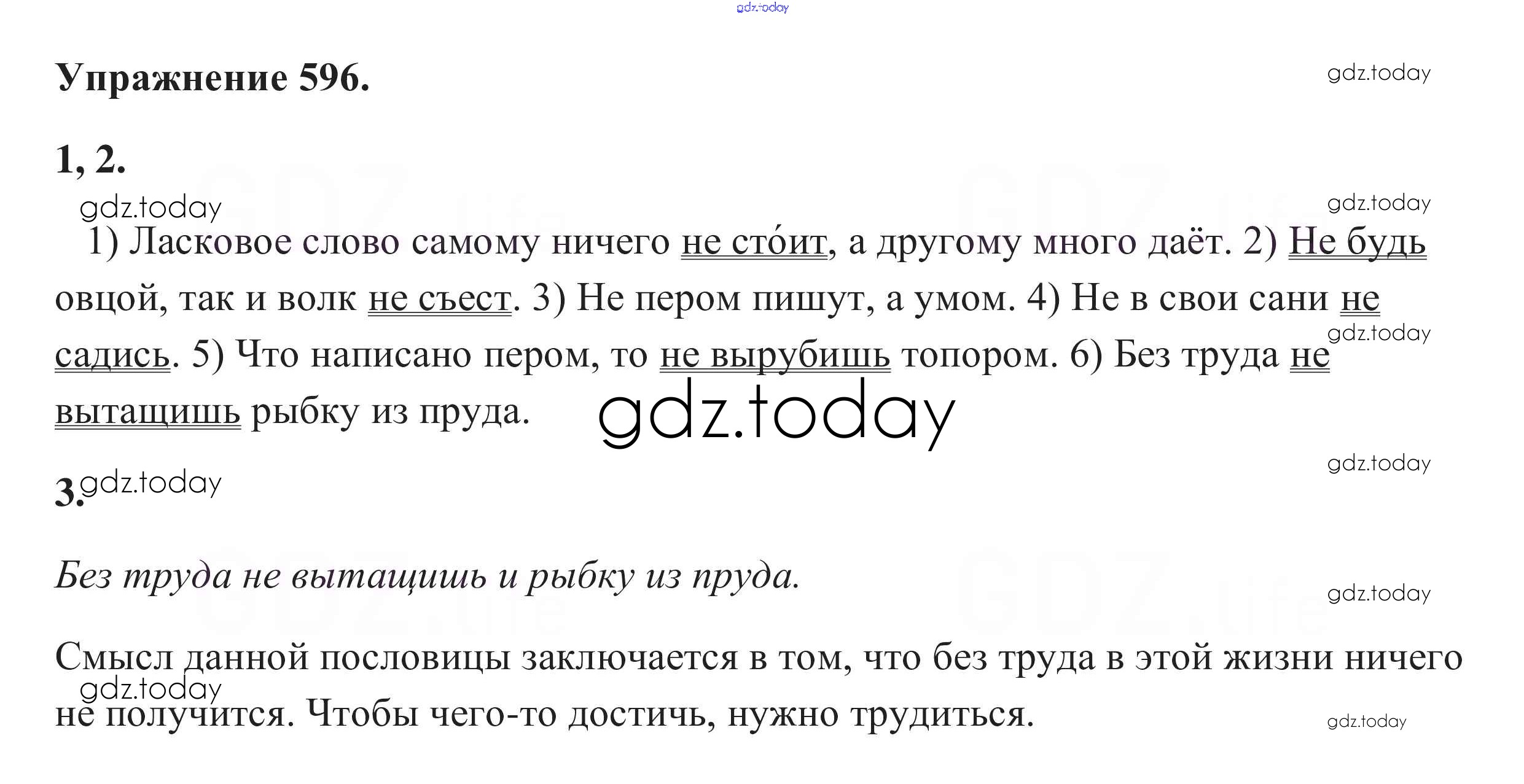 Упражнение 596.

1, 2.

1) Ласковое слово самому ничего не сто́ит, а другому много даёт. 2) Не будь овцой, так и волк не съест. 3) Не пером пишут, а умом. 4) Не в свои сани не садись. 5) Что написано пером, то не вырубишь топором. 6) Без труда не вытащишь рыбку из пруда.

3.

Без труда не вытащишь и рыбку из пруда.

Смысл данной пословицы заключается в том, что без труда в этой жизни ничего не получится. Чтобы чего-то достичь, нужно трудиться.

gdz.today

GDZ.life